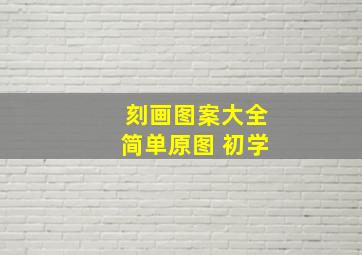 刻画图案大全
简单原图 初学